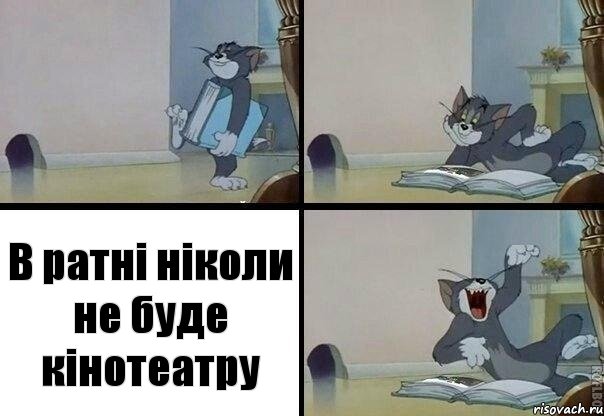 В ратні ніколи не буде кінотеатру

risovach.ru